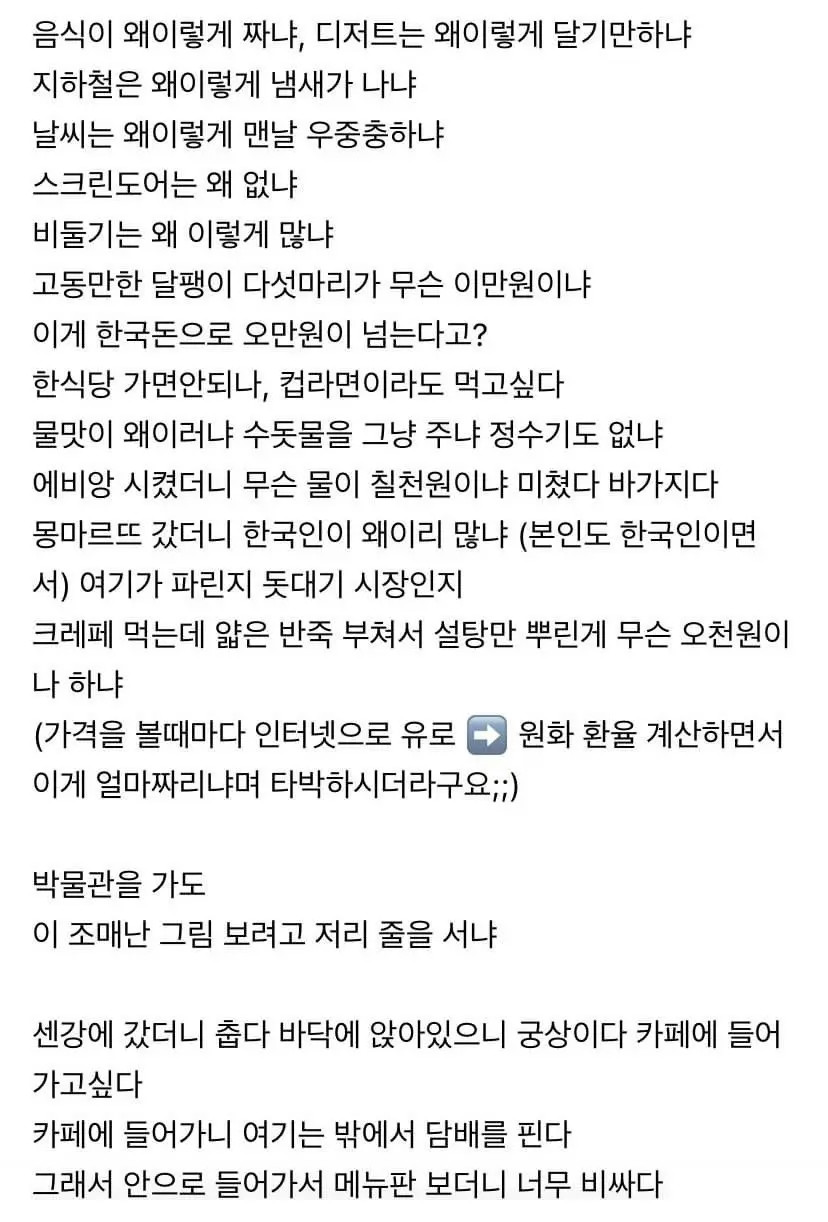 음식이 왜이렇게 짜냐, 디저트는 왜이렇게 달기만하냐
지하철은 왜이렇게 냄새가 나냐
날씨는 왜이렇게 맨날 우중충하냐
스크린도어는 왜 없냐
비둘기는 왜 이렇게 많냐
고동만한 달팽이 다섯마리가 무슨 이만원이냐
이게 한국돈으로 오만원이 넘는다고?
한식당 가면안되나, 컵라면이라도 먹고싶다
물맛이 왜이러냐 수돗물을 그냥 주냐 정수기도 없냐
에비앙 시켰더니 무슨 물이 칠천원이냐 미쳤다 바가지다
몽마르뜨 갔더니 한국인이 왜이리 많냐 (본인도 한국인이면서) 여기가 파린지 돗대기 시장인지
크레페 먹는데 얇은 반죽 부쳐서 설탕만 뿌린게 무슨 오천원이나 하냐
(가격을 볼때마다 인터넷으로 유로 ➡️ 원화 환율 계산하면서 이게 얼마짜리냐며 타박하시더라구요;;)

박물관을 가도
이 조매난 그림 보려고 저리 줄을 서냐

센강에 갔더니 춥다 바닥에 앉아있으니 궁상이다 카페에 들어가고싶다
카페에 들어가니 여기는 밖에서 담배를 핀다
그래서 안으로 들어가서 메뉴판 보더니 너무 비싸다